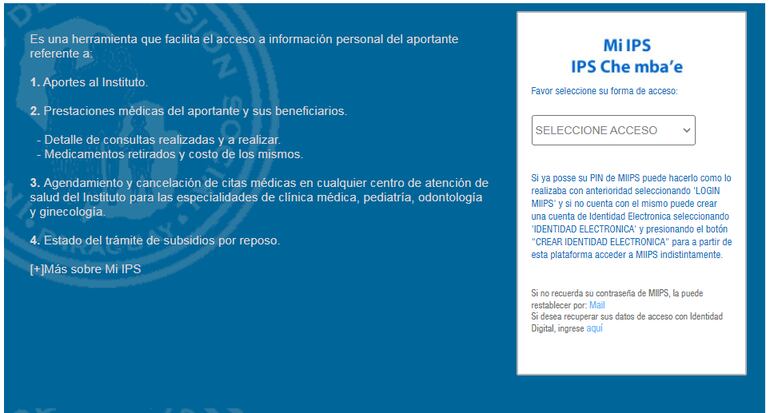 Es una herramienta que facilita el acceso a información personal del aportante referente a:

**1.** Aportes al Instituto.

**2.** Prestaciones médicas del aportante y sus beneficiarios.

- Detalle de consultas realizadas y a realizar.
- Medicamentos retirados y costo de los mismos.

**3.** Agendamiento y cancelación de citas médicas en cualquier centro de atención de salud del Instituto para las especialidades de clínica médica, pediatría, odontología y ginecología.

**4.** Estado del trámite de subsidios por reposo.

[+]Más sobre Mi IPS

Mi IPS
IPS Che mba'e

Favor seleccione su forma de acceso:

SELECCIONE ACCESO

Si ya posse su PIN de MIIPS puede hacerlo como lo realizaba con anterioridad seleccionando 'LOGIN MIIPS' y si no cuenta con el mismo puede crear una cuenta de Identidad Electronica seleccionando 'IDENTIDAD ELECTRONICA' y presionando el botón "CREAR IDENTIDAD ELECTRONICA" para a partir de esta plataforma acceder a MIIPS indistintamente.

Si no recuerda su contraseña de MIIPS, la puede restablecer por: Mail
Si desea recuperar sus datos de acceso con Identidad Digital, ingrese aquí